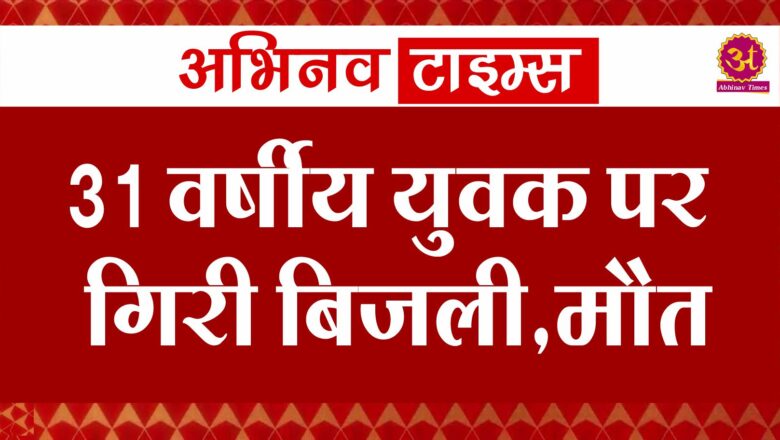 अभिनव टाइम्स

अ
Abhinav Times

31 वर्षीय युवक पर गिरी बिजली,मौत